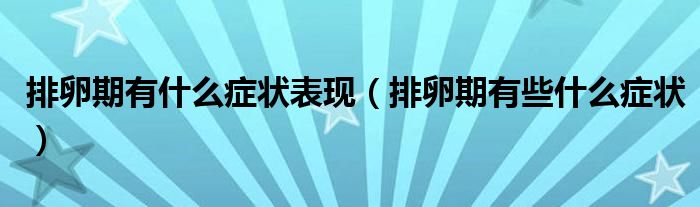 排卵期有什么症状表现（排卵期有些什么症状）